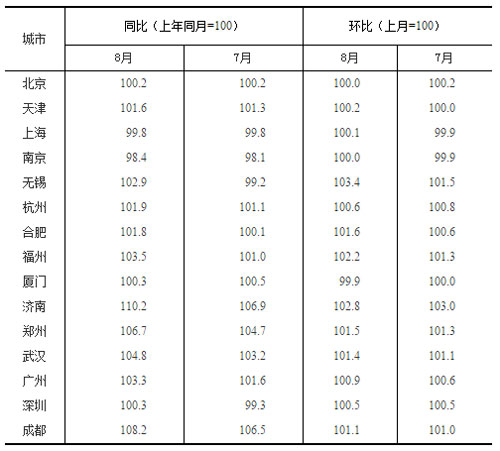 | 城市 | 同比（上年同月=100） |  | 环比（上月=100） |  |
|---|---|---|---|---|
|  | 8月 | 7月 | 8月 | 7月 |
| 北京 | 100.2 | 100.2 | 100.0 | 100.2 |
| 天津 | 101.6 | 101.3 | 100.2 | 100.0 |
| 上海 | 99.8 | 99.8 | 100.1 | 99.9 |
| 南京 | 98.4 | 98.1 | 100.0 | 99.9 |
| 无锡 | 102.9 | 99.2 | 103.4 | 101.5 |
| 杭州 | 101.9 | 101.1 | 100.6 | 100.8 |
| 合肥 | 101.8 | 100.1 | 101.6 | 100.6 |
| 福州 | 103.5 | 101.0 | 102.2 | 101.3 |
| 厦门 | 100.3 | 100.5 | 99.9 | 100.0 |
| 济南 | 110.2 | 106.9 | 102.8 | 103.0 |
| 郑州 | 106.7 | 104.7 | 101.5 | 101.3 |
| 武汉 | 104.8 | 103.2 | 101.4 | 101.1 |
| 广州 | 103.3 | 101.6 | 100.9 | 100.6 |
| 深圳 | 100.3 | 99.3 | 100.5 | 100.5 |
| 成都 | 108.2 | 106.5 | 101.1 | 101.0 |